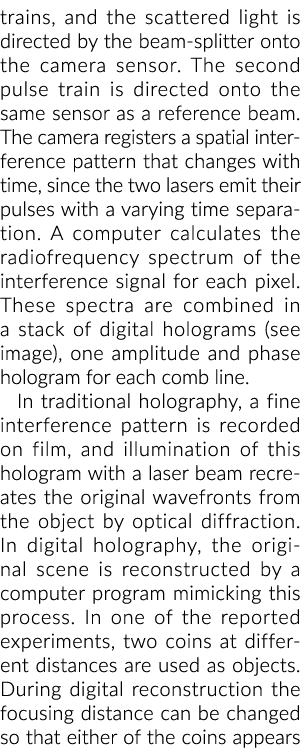 trains, and the scattered light is directed by the beam-splitter onto the camera sensor. The second pulse train is directed onto the same sensor as a reference beam. The camera registers a spatial interference pattern that changes with time, since the two lasers emit their pulses with a varying time separation. A computer calculates the radiofrequency spectrum of the interference signal for each pixel. These spectra are combined in a stack of digital holograms (see image), one amplitude and phase hologram for each comb line.

In traditional holography, a fine interference pattern is recorded on film, and illumination of this hologram with a laser beam recreates the original wavefronts from the object by optical diffraction. In digital holography, the original scene is reconstructed by a computer program mimicking this process. In one of the reported experiments, two coins at different distances are used as objects. During digital reconstruction the focusing distance can be changed so that either of the coins appears